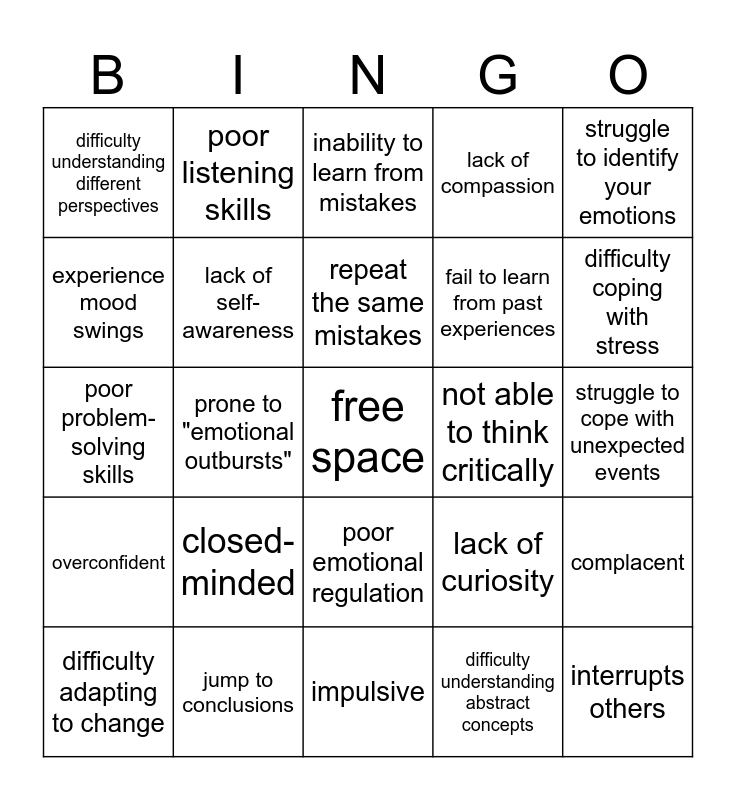 | B | I | N | G | O |
|---|---|---|---|---|
| difficulty understanding different perspectives | poor listening skills | inability to learn from mistakes | lack of compassion | struggle to identify your emotions |
| experience mood swings | lack of self-awareness | repeat the same mistakes | fail to learn from past experiences | difficulty coping with stress |
| poor problem-solving skills | prone to "emotional outbursts" | free space | not able to think critically | struggle to cope with unexpected events |
| overconfident | closed-minded | poor emotional regulation | lack of curiosity | complacent |
| difficulty adapting to change | jump to conclusions | impulsive | difficulty understanding abstract concepts | interrupts others |